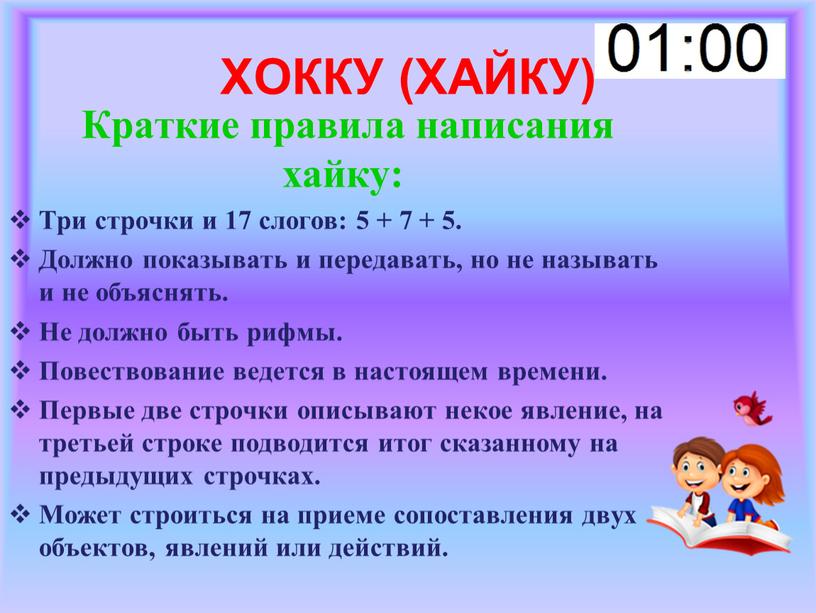 01:00

ХОККУ (ХАЙКУ)

Краткие правила написания хайку:

❖ Три строчки и 17 слогов: 5 + 7 + 5.
❖ Должно показывать и передавать, но не называть и не объяснять.
❖ Не должно быть рифмы.
❖ Повествование ведется в настоящем времени.
❖ Первые две строчки описывают некое явление, на третьей строке подводится итог сказанному на предыдущих строчках.
❖ Может строиться на приеме сопоставления двух объектов, явлений или действий.